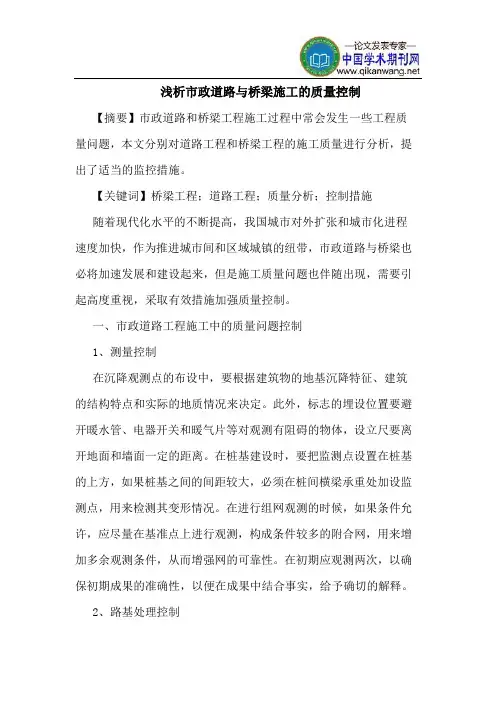 —论文发表专家—
中国学术期刊网
www.qikanwang.net

浅析市政道路与桥梁施工的质量控制

【摘要】市政道路和桥梁工程施工过程中常会发生一些工程质量问题，本文分别对道路工程和桥梁工程的施工质量进行分析，提出了适当的监控措施。

【关键词】桥梁工程；道路工程；质量分析；控制措施

随着现代化水平的不断提高，我国城市对外扩张和城市化进程速度加快，作为推进城市间和区域城镇的纽带，市政道路与桥梁也必将加速发展和建设起来，但是施工质量问题也伴随出现，需要引起高度重视，采取有效措施加强质量控制。

一、市政道路工程施工中的质量问题控制

1、测量控制

在沉降观测点的布设中，要根据建筑物的地基沉降特征、建筑的结构特点和实际的地质情况来决定。此外，标志的埋设位置要避开暖水管、电器开关和暖气片等对观测有阻碍的物体，设立尺要离开地面和墙面一定的距离。在桩基建设时，要把监测点设置在桩基的上方，如果桩基之间的间距较大，必须在桩间横梁承重处加设监测点，用来检测其变形情况。在进行组网观测的时候，如果条件允许，应尽量在基准点上进行观测，构成条件较多的附合网，用来增加多余观测条件，从而增强网的可靠性。在初期应观测两次，以确保初期成果的准确性，以便在成果中结合事实，给予确切的解释。

2、路基处理控制